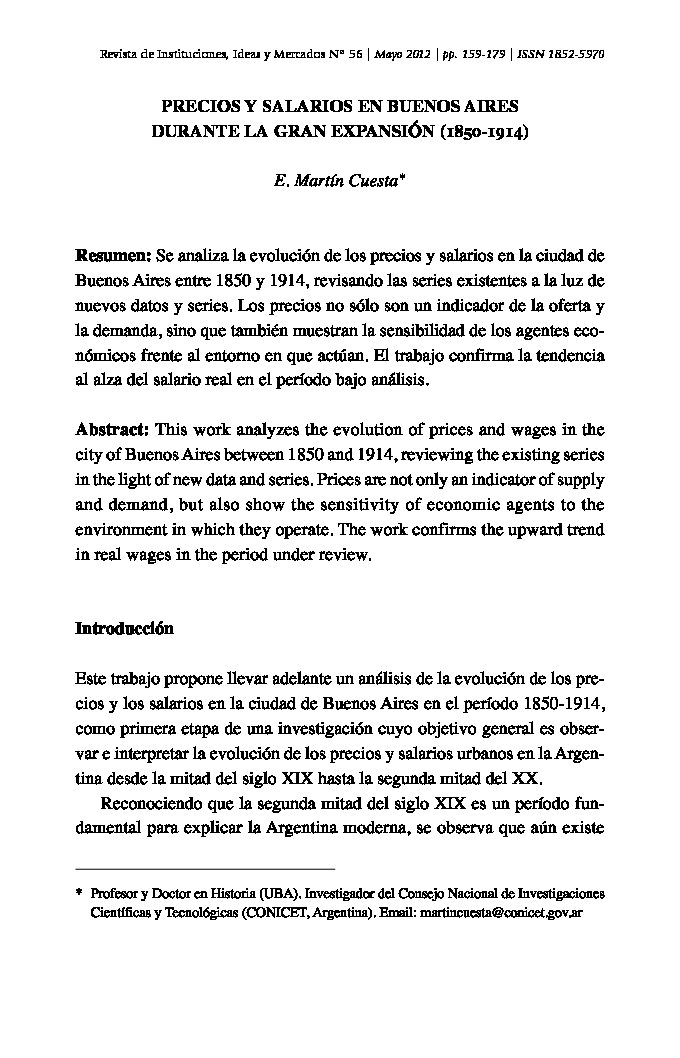 Revista de Instituciones, Ideas y Mercados Nº 56 | Mayo 2012 | pp. 159-179 | ISSN 1852-5970

PRECIOS Y SALARIOS EN BUENOS AIRES DURANTE LA GRAN EXPANSIÓN (1850-1914)

E. Martín Cuesta*

Resumen: Se analiza la evolución de los precios y salarios en la ciudad de Buenos Aires entre 1850 y 1914, revisando las series existentes a la luz de nuevos datos y series. Los precios no sólo son un indicador de la oferta y la demanda, sino que también muestran la sensibilidad de los agentes económicos frente al entorno en que actúan. El trabajo confirma la tendencia al alza del salario real en el período bajo análisis.

Abstract: This work analyzes the evolution of prices and wages in the city of Buenos Aires between 1850 and 1914, reviewing the existing series in the light of new data and series. Prices are not only an indicator of supply and demand, but also show the sensitivity of economic agents to the environment in which they operate. The work confirms the upward trend in real wages in the period under review.

Introducción

Este trabajo propone llevar adelante un análisis de la evolución de los precios y los salarios en la ciudad de Buenos Aires en el período 1850-1914, como primera etapa de una investigación cuyo objetivo general es observar e interpretar la evolución de los precios y salarios urbanos en la Argentina desde la mitad del siglo XIX hasta la segunda mitad del XX.

Reconociendo que la segunda mitad del siglo XIX es un período fundamental para explicar la Argentina moderna, se observa que aún existe

* Profesor y Doctor en Historia (UBA). Investigador del Consejo Nacional de Investigaciones Científicas y Tecnológicas (CONICET, Argentina). Email: martincuesta@conicet.gov.ar